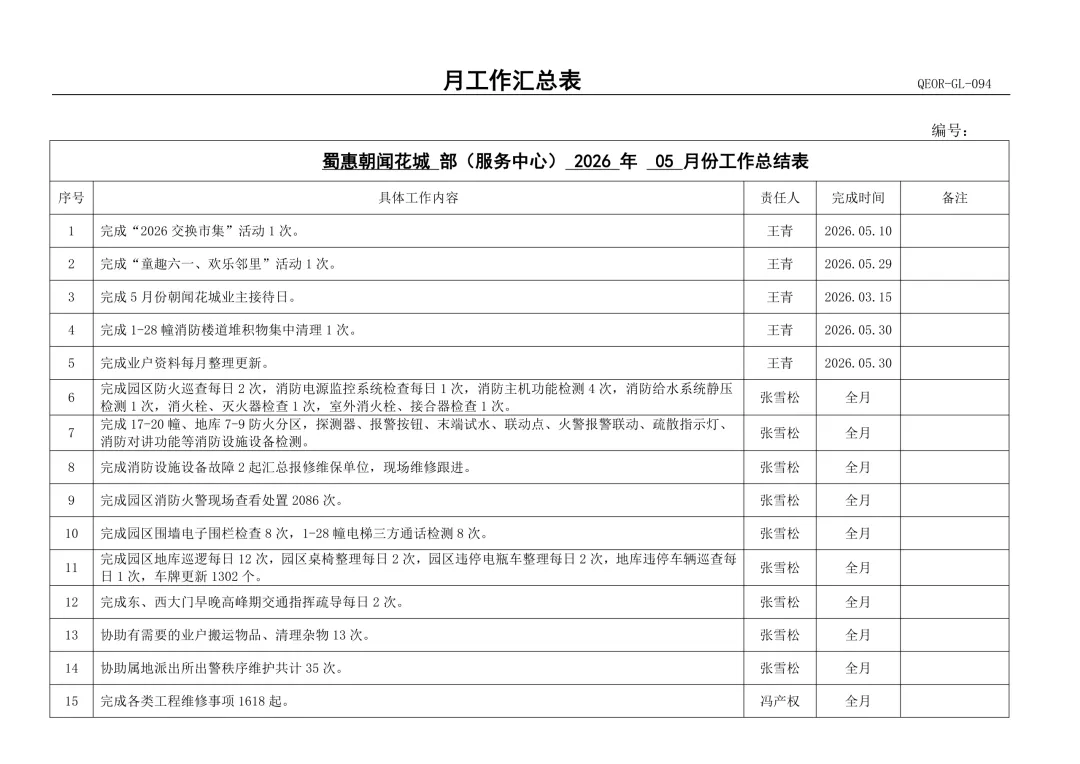 月工作汇总表

QEOR-GL-094

编号：

蜀惠朝闻花城 部（服务中心） 2026 年 05 月份工作总结表

| 序号 | 具体工作内容 | 责任人 | 完成时间 | 备注 |
|---|---|---|---|---|
| 1 | 完成“2026 交换市集”活动 1 次。 | 王青 | 2026.05.10 | |
| 2 | 完成“童趣六一、欢乐邻里”活动 1 次。 | 王青 | 2026.05.29 | |
| 3 | 完成 5 月份朝闻花城业主接待日。 | 王青 | 2026.03.15 | |
| 4 | 完成 1-28 幢消防楼道堆积物集中清理 1 次。 | 王青 | 2026.05.30 | |
| 5 | 完成业户资料每月整理更新。 | 王青 | 2026.05.30 | |
| 6 | 完成园区防火巡查每日 2 次，消防电源监控系统检查每日 1 次，消防主机功能检测 4 次，消防给水系统静压检测 1 次，消火栓、灭火器检查 1 次，室外消火栓、接合器检查 1 次。 | 张雪松 | 全月 | |
| 7 | 完成 17-20 幢、地库 7-9 防火分区，探测器、报警按钮、末端试水、联动点、火警报警联动、疏散指示灯、消防对讲功能等消防设施设备检测。 | 张雪松 | 全月 | |
| 8 | 完成消防设施设备故障 2 起汇总报修维保单位，现场维修跟进。 | 张雪松 | 全月 | |
| 9 | 完成园区消防火警现场查看处置 2086 次。 | 张雪松 | 全月 | |
| 10 | 完成园区围墙电子围栏检查 8 次，1-28 幢电梯三方通话检测 8 次。 | 张雪松 | 全月 | |
| 11 | 完成园区地库巡逻每日 12 次，园区桌椅整理每日 2 次，园区违停电瓶车整理每日 2 次，地库违停车辆巡查每日 1 次，车牌更新 1302 个。 | 张雪松 | 全月 | |
| 12 | 完成东、西大门早晚高峰期交通指挥疏导每日 2 次。 | 张雪松 | 全月 | |
| 13 | 协助有需要的业户搬运物品、清理杂物 13 次。 | 张雪松 | 全月 | |
| 14 | 协助属地派出所出警秩序维护共计 35 次。 | 张雪松 | 全月 | |
| 15 | 完成各类工程维修事项 1618 起。 | 冯产权 | 全月 | |